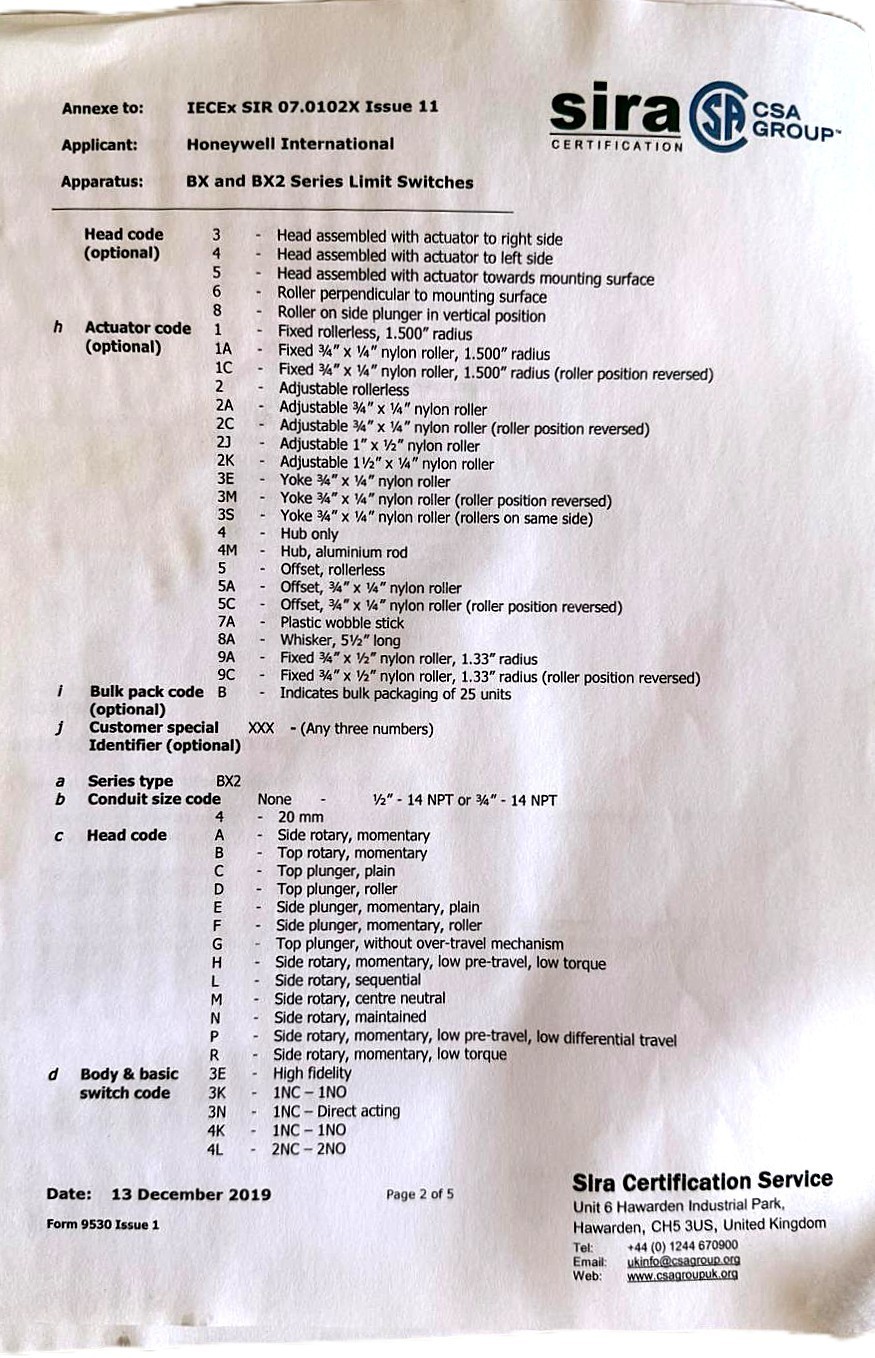 Annexe to: IECEx SIR 07.0102X Issue 11

Applicant: Honeywell International

Apparatus: BX and BX2 Series Limit Switches

sira CERTIFICATION CSA GROUP™

Head code (optional)
3 - Head assembled with actuator to right side
4 - Head assembled with actuator to left side
5 - Head assembled with actuator towards mounting surface
6 - Roller perpendicular to mounting surface
8 - Roller on side plunger in vertical position

h Actuator code (optional)
1 - Fixed rollerless, 1.500" radius
1A - Fixed ¾" x ¼" nylon roller, 1.500" radius
1C - Fixed ¾" x ¼" nylon roller, 1.500" radius (roller position reversed)
2 - Adjustable rollerless
2A - Adjustable ¾" x ¼" nylon roller
2C - Adjustable ¾" x ¼" nylon roller (roller position reversed)
2J - Adjustable 1" x ½" nylon roller
2K - Adjustable 1½" x ¼" nylon roller
3E - Yoke ¾" x ¼" nylon roller
3M - Yoke ¾" x ¼" nylon roller (roller position reversed)
3S - Yoke ¾" x ¼" nylon roller (rollers on same side)
4 - Hub only
4M - Hub, aluminium rod
5 - Offset, rollerless
5A - Offset, ¾" x ¼" nylon roller
5C - Offset, ¾" x ¼" nylon roller (roller position reversed)
7A - Plastic wobble stick
8A - Whisker, 5½" long
9A - Fixed ¾" x ½" nylon roller, 1.33" radius
9C - Fixed ¾" x ½" nylon roller, 1.33" radius (roller position reversed)

i Bulk pack code (optional) B - Indicates bulk packaging of 25 units

j Customer special Identifier (optional) XXX - (Any three numbers)

a Series type BX2
b Conduit size code None - ½" - 14 NPT or ¾" - 14 NPT
4 - 20 mm

c Head code
A - Side rotary, momentary
B - Top rotary, momentary
C - Top plunger, plain
D - Top plunger, roller
E - Side plunger, momentary, plain
F - Side plunger, momentary, roller
G - Top plunger, without over-travel mechanism
H - Side rotary, momentary, low pre-travel, low torque
L - Side rotary, sequential
M - Side rotary, centre neutral
N - Side rotary, maintained
P - Side rotary, momentary, low pre-travel, low differential travel
R - Side rotary, momentary, low torque

d Body & basic switch code
3E - High fidelity
3K - 1NC – 1NO
3N - 1NC – Direct acting
4K - 1NC – 1NO
4L - 2NC – 2NO

Date: 13 December 2019

Form 9530 Issue 1

Page 2 of 5

Sira Certification Service
Unit 6 Hawarden Industrial Park,
Hawarden, CH5 3US, United Kingdom
Tel: +44 (0) 1244 670900
Email: ukinfo@csagroup.org
Web: www.csagroupuk.org